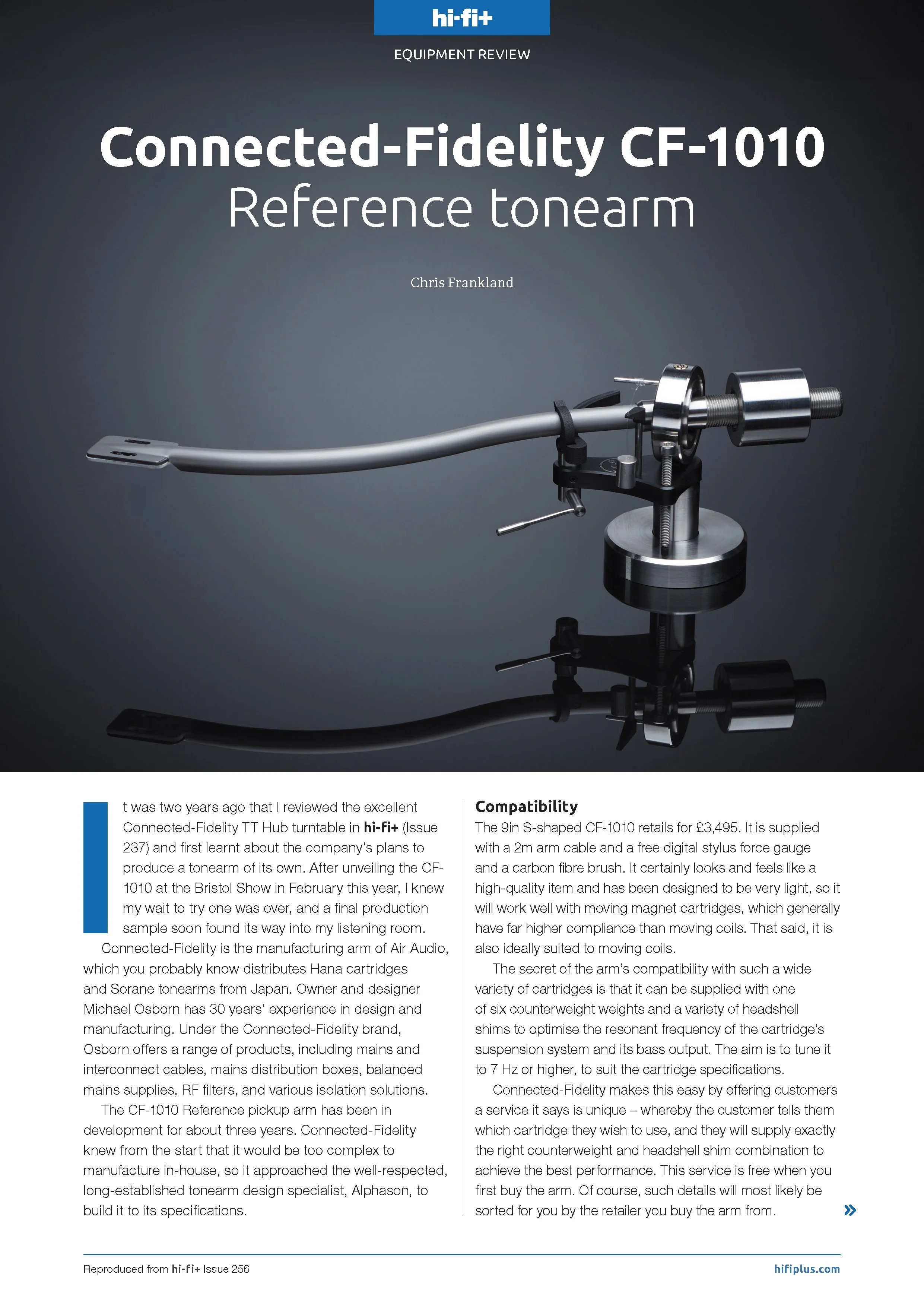 hi-fi+

EQUIPMENT REVIEW

Connected-Fidelity CF-1010
Reference tonearm

Chris Frankland

It was two years ago that I reviewed the excellent Connected-Fidelity TT Hub turntable in hi-fi+ (Issue 237) and first learnt about the company's plans to produce a tonearm of its own. After unveiling the CF-1010 at the Bristol Show in February this year, I knew my wait to try one was over, and a final production sample soon found its way into my listening room.

Connected-Fidelity is the manufacturing arm of Air Audio, which you probably know distributes Hana cartridges and Sorane tonearms from Japan. Owner and designer Michael Osborn has 30 years' experience in design and manufacturing. Under the Connected-Fidelity brand, Osborn offers a range of products, including mains and interconnect cables, mains distribution boxes, balanced mains supplies, RF filters, and various isolation solutions.

The CF-1010 Reference pickup arm has been in development for about three years. Connected-Fidelity knew from the start that it would be too complex to manufacture in-house, so it approached the well-respected, long-established tonearm design specialist, Alphason, to build it to its specifications.

Compatibility
The 9in S-shaped CF-1010 retails for £3,495. It is supplied with a 2m arm cable and a free digital stylus force gauge and a carbon fibre brush. It certainly looks and feels like a high-quality item and has been designed to be very light, so it will work well with moving magnet cartridges, which generally have far higher compliance than moving coils. That said, it is also ideally suited to moving coils.

The secret of the arm's compatibility with such a wide variety of cartridges is that it can be supplied with one of six counterweight weights and a variety of headshell shims to optimise the resonant frequency of the cartridge's suspension system and its bass output. The aim is to tune it to 7 Hz or higher, to suit the cartridge specifications.

Connected-Fidelity makes this easy by offering customers a service it says is unique – whereby the customer tells them which cartridge they wish to use, and they will supply exactly the right counterweight and headshell shim combination to achieve the best performance. This service is free when you first buy the arm. Of course, such details will most likely be sorted for you by the retailer you buy the arm from.

»

Reproduced from hi-fi+ Issue 256

hifiplus.com